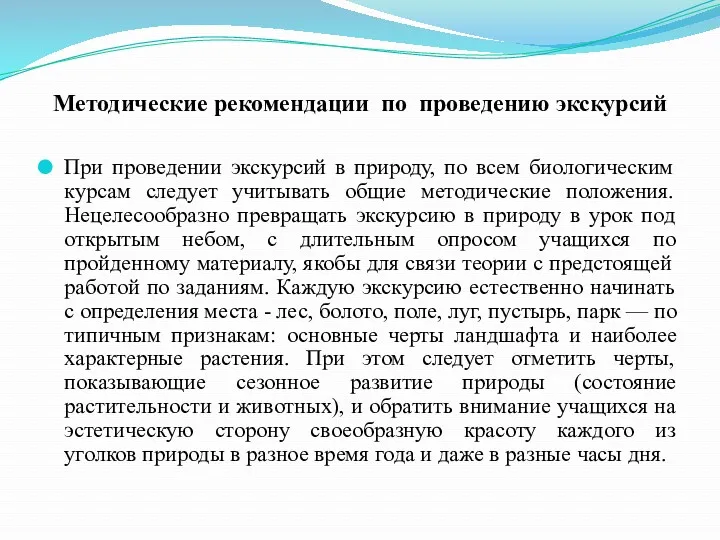 Методические рекомендации по проведению экскурсий

При проведении экскурсий в природу, по всем биологическим курсам следует учитывать общие методические положения. Нецелесообразно превращать экскурсию в природу в урок под открытым небом, с длительным опросом учащихся по пройденному материалу, якобы для связи теории с предстоящей работой по заданиям. Каждую экскурсию естественно начинать с определения места - лес, болото, поле, луг, пустырь, парк — по типичным признакам: основные черты ландшафта и наиболее характерные растения. При этом следует отметить черты, показывающие сезонное развитие природы (состояние растительности и животных), и обратить внимание учащихся на эстетическую сторону своеобразную красоту каждого из уголков природы в разное время года и даже в разные часы дня.